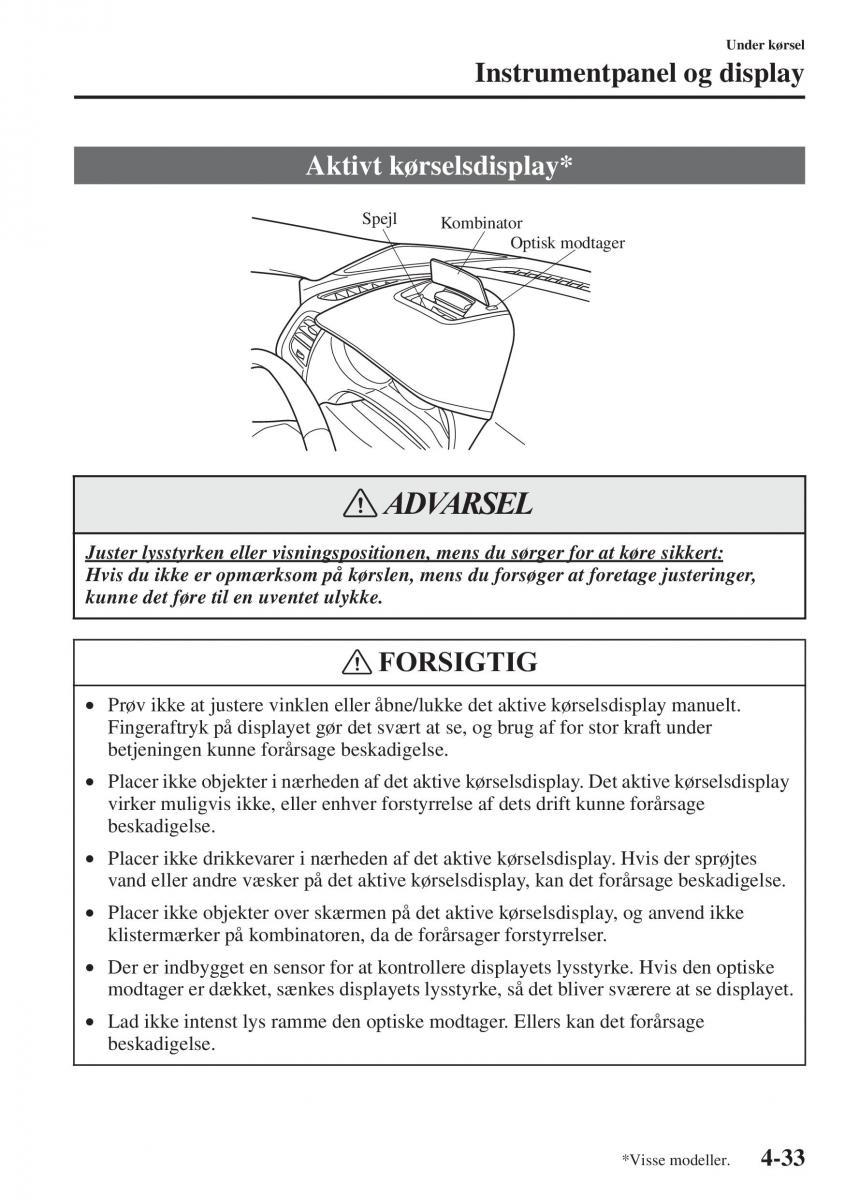 Under kørsel

Instrumentpanel og display

Aktivt kørselsdisplay*

Spejl
Kombinator
Optisk modtager

ADVARSEL

Juster lysstyrken eller visningspositionen, mens du sørger for at køre sikkert:
Hvis du ikke er opmærksom på kørslen, mens du forsøger at foretage justeringer, kunne det føre til en uventet ulykke.

FORSIGTIG

• Prøv ikke at justere vinklen eller åbne/lukke det aktive kørselsdisplay manuelt. Fingeraftryk på displayet gør det svært at se, og brug af for stor kraft under betjeningen kunne forårsage beskadigelse.

• Placer ikke objekter i nærheden af det aktive kørselsdisplay. Det aktive kørselsdisplay virker muligvis ikke, eller enhver forstyrrelse af dets drift kunne forårsage beskadigelse.

• Placer ikke drikkevarer i nærheden af det aktive kørselsdisplay. Hvis der sprøjtes vand eller andre væsker på det aktive kørselsdisplay, kan det forårsage beskadigelse.

• Placer ikke objekter over skærmen på det aktive kørselsdisplay, og anvend ikke klistermærker på kombinatoren, da de forårsager forstyrrelser.

• Der er indbygget en sensor for at kontrollere displayets lysstyrke. Hvis den optiske modtager er dækket, sænkes displayets lysstyrke, så det bliver sværere at se displayet.

• Lad ikke intenst lys ramme den optiske modtager. Ellers kan det forårsage beskadigelse.

*Visse modeller.   4-33